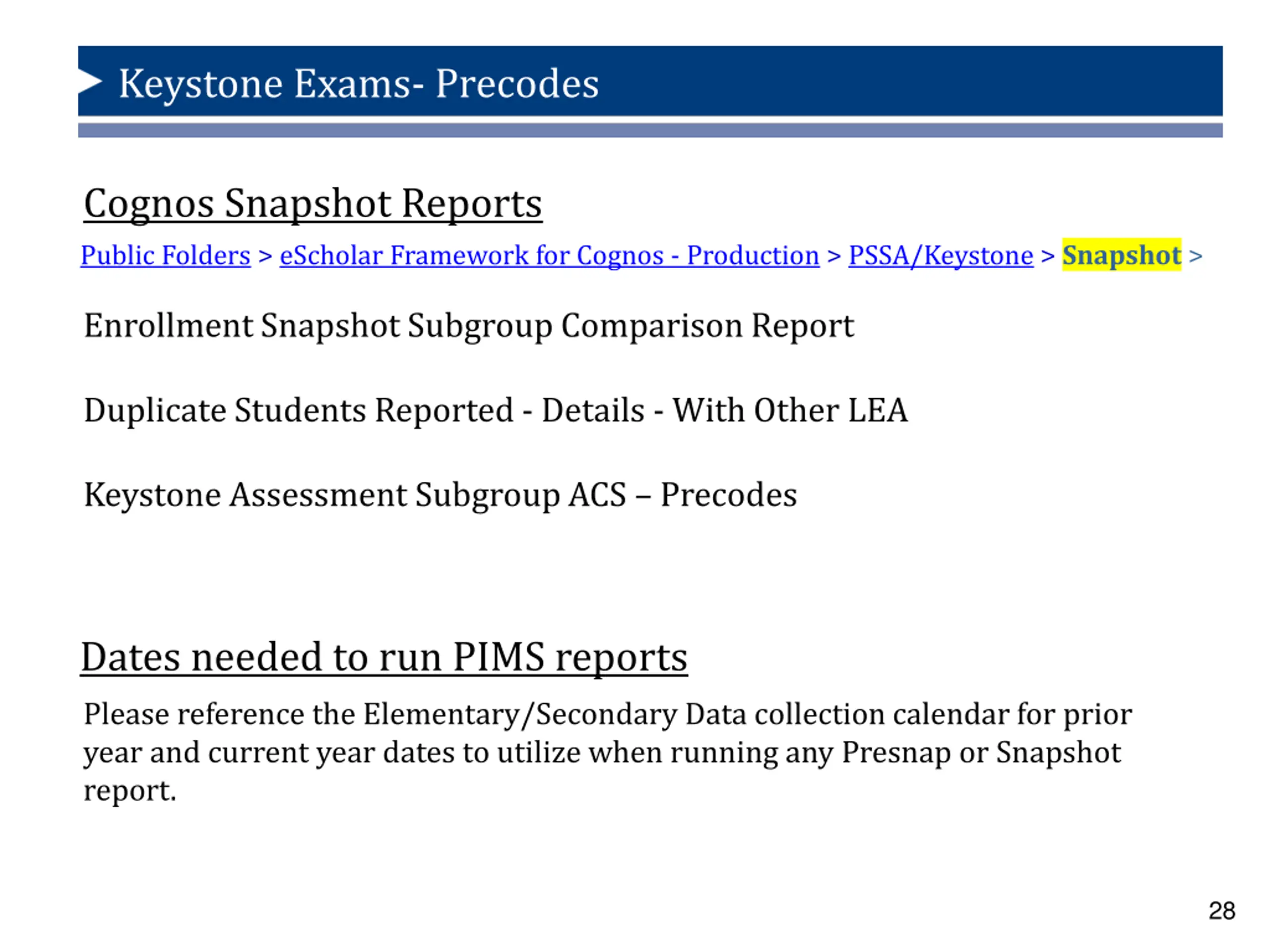 Keystone Exams- Precodes

Cognos Snapshot Reports

Public Folders > eScholar Framework for Cognos - Production > PSSA/Keystone > Snapshot >

Enrollment Snapshot Subgroup Comparison Report

Duplicate Students Reported - Details - With Other LEA

Keystone Assessment Subgroup ACS – Precodes

Dates needed to run PIMS reports

Please reference the Elementary/Secondary Data collection calendar for prior year and current year dates to utilize when running any Presnap or Snapshot report.

28